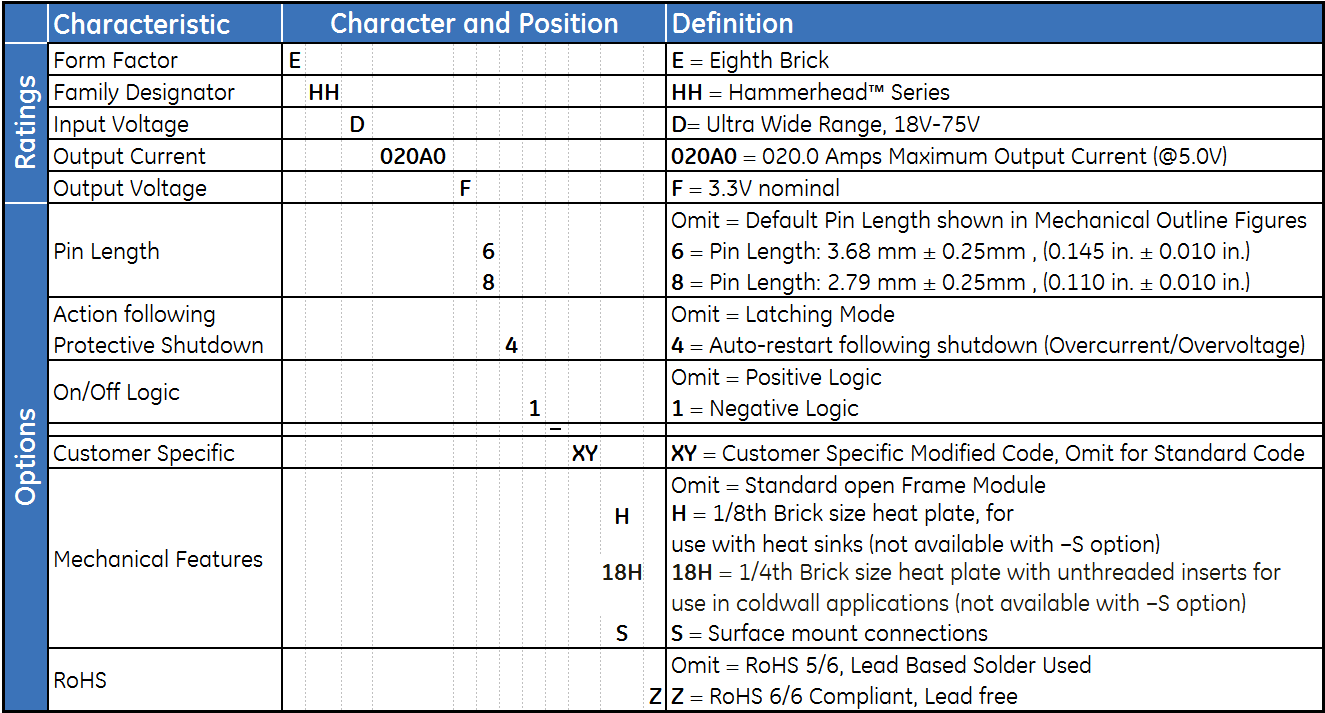 |  | Characteristic | Character and Position | Definition |
|---|---|---|---|
| Ratings | Form Factor | E | E = Eighth Brick |
|  | Family Designator | HH | HH = Hammerhead™ Series |
|  | Input Voltage | D | D= Ultra Wide Range, 18V-75V |
|  | Output Current | 020A0 | 020A0 = 020.0 Amps Maximum Output Current (@5.0V) |
|  | Output Voltage | F | F = 3.3V nominal |
| Options | Pin Length | 6 8 | Omit = Default Pin Length shown in Mechanical Outline Figures 6 = Pin Length: 3.68 mm ± 0.25mm , (0.145 in. ± 0.010 in.) 8 = Pin Length: 2.79 mm ± 0.25mm , (0.110 in. ± 0.010 in.) |
|  | Action following Protective Shutdown | 4 | Omit = Latching Mode 4 = Auto-restart following shutdown (Overcurrent/Overvoltage) |
|  | On/Off Logic | 1 | Omit = Positive Logic 1 = Negative Logic |
|  |  | – |  |
|  | Customer Specific | XY | XY = Customer Specific Modified Code, Omit for Standard Code |
|  | Mechanical Features | H 18H S | Omit = Standard open Frame Module H = 1/8th Brick size heat plate, for use with heat sinks (not available with –S option) 18H = 1/4th Brick size heat plate with unthreaded inserts for use in coldwall applications (not available with –S option) S = Surface mount connections |
|  | RoHS | Z | Omit = RoHS 5/6, Lead Based Solder Used Z = RoHS 6/6 Compliant, Lead free |